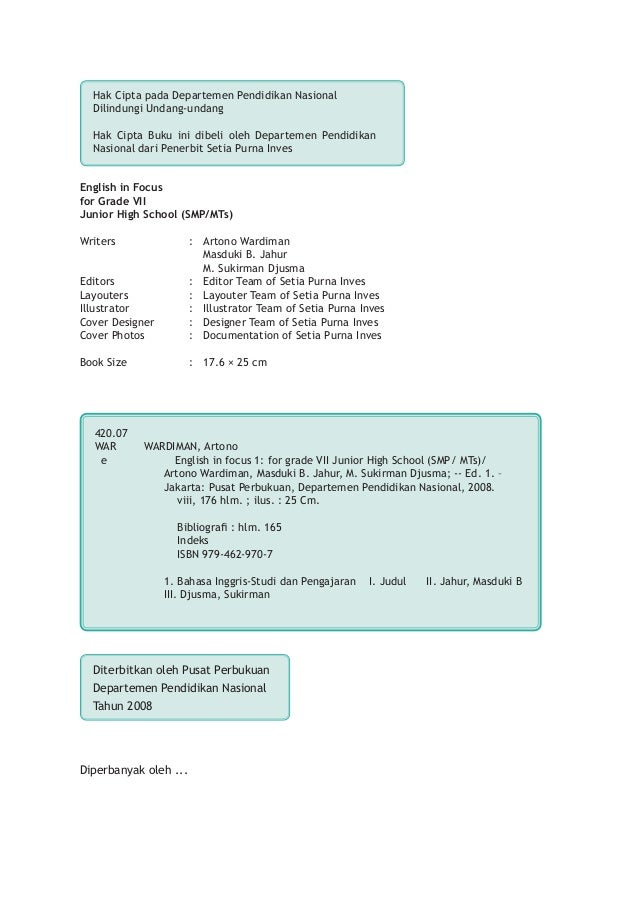 Hak Cipta pada Departemen Pendidikan Nasional
Dilindungi Undang-undang

Hak Cipta Buku ini dibeli oleh Departemen Pendidikan Nasional dari Penerbit Setia Purna Inves

English in Focus
for Grade VII
Junior High School (SMP/MTs)

Writers : Artono Wardiman
Masduki B. Jahur
M. Sukirman Djusma
Editors : Editor Team of Setia Purna Inves
Layouters : Layouter Team of Setia Purna Inves
Illustrator : Illustrator Team of Setia Purna Inves
Cover Designer : Designer Team of Setia Purna Inves
Cover Photos : Documentation of Setia Purna Inves

Book Size : 17.6 × 25 cm

420.07
WAR WARDIMAN, Artono
e English in focus 1: for grade VII Junior High School (SMP/ MTs)/ Artono Wardiman, Masduki B. Jahur, M. Sukirman Djusma; -- Ed. 1. – Jakarta: Pusat Perbukuan, Departemen Pendidikan Nasional, 2008.
viii, 176 hlm. ; ilus. : 25 Cm.

Bibliografi : hlm. 165
Indeks
ISBN 979-462-970-7

1. Bahasa Inggris-Studi dan Pengajaran I. Judul II. Jahur, Masduki B
III. Djusma, Sukirman

Diterbitkan oleh Pusat Perbukuan
Departemen Pendidikan Nasional
Tahun 2008

Diperbanyak oleh ...